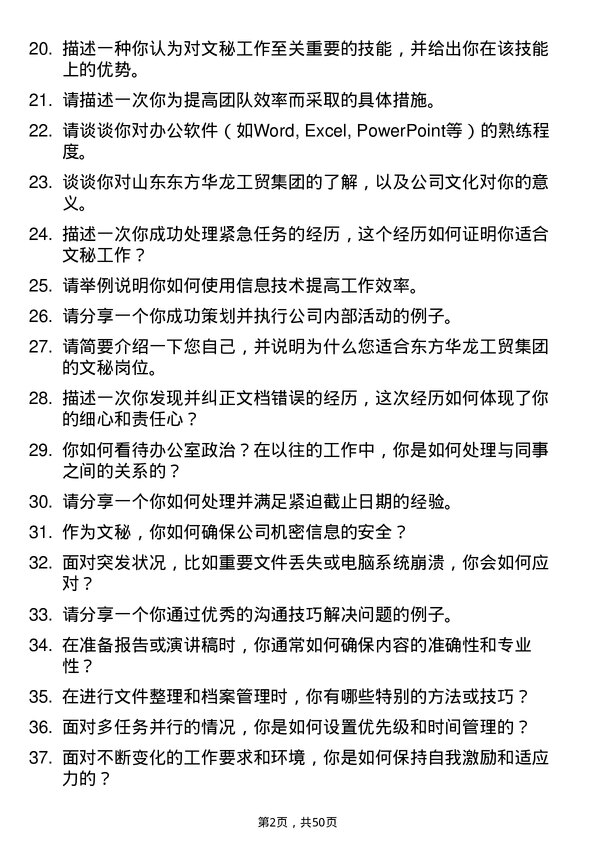 20. 描述一种你认为对文秘工作至关重要的技能，并给出你在该技能上的优势。

21. 请描述一次你为提高团队效率而采取的具体措施。

22. 请谈谈你对办公软件（如Word, Excel, PowerPoint等）的熟练程度。

23. 谈谈你对山东东方华龙工贸集团的了解，以及公司文化对你的意义。

24. 描述一次你成功处理紧急任务的经历，这个经历如何证明你适合文秘工作？

25. 请举例说明你如何使用信息技术提高工作效率。

26. 请分享一个你成功策划并执行公司内部活动的例子。

27. 请简要介绍一下您自己，并说明为什么您适合东方华龙工贸集团的文秘岗位。

28. 描述一次你发现并纠正文档错误的经历，这次经历如何体现了你的细心和责任心？

29. 你如何看待办公室政治？在以往的工作中，你是如何处理与同事之间的关系的？

30. 请分享一个你如何处理并满足紧迫截止日期的经验。

31. 作为文秘，你如何确保公司机密信息的安全？

32. 面对突发状况，比如重要文件丢失或电脑系统崩溃，你会如何应对？

33. 请分享一个你通过优秀的沟通技巧解决问题的例子。

34. 在准备报告或演讲稿时，你通常如何确保内容的准确性和专业性？

35. 在进行文件整理和档案管理时，你有哪些特别的方法或技巧？

36. 面对多任务并行的情况，你是如何设置优先级和时间管理的？

37. 面对不断变化的工作要求和环境，你是如何保持自我激励和适应力的？

第2页，共50页